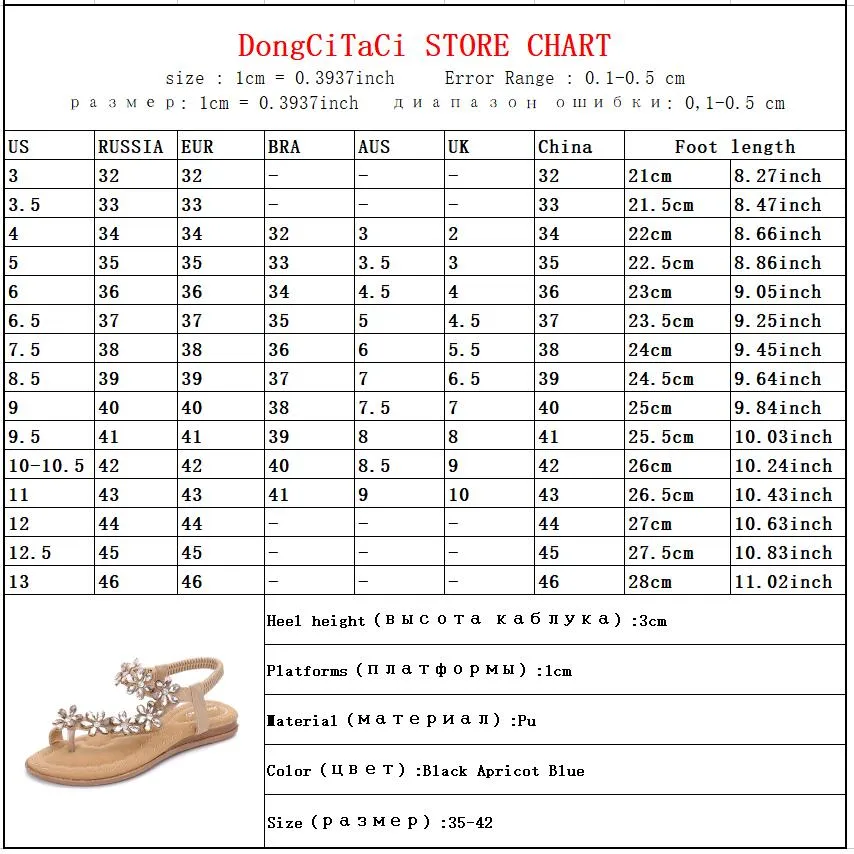 DongCiTaCi STORE CHART

size : 1cm = 0.3937inch     Error Range : 0.1-0.5 cm

размер: 1cm = 0.3937inch   диапазон ошибки: 0,1-0.5 cm

| US | RUSSIA | EUR | BRA | AUS | UK | China | Foot length | |
|---|---|---|---|---|---|---|---|---|
| 3 | 32 | 32 | - | - | - | 32 | 21cm | 8.27inch |
| 3.5 | 33 | 33 | - | - | - | 33 | 21.5cm | 8.47inch |
| 4 | 34 | 34 | 32 | 3 | 2 | 34 | 22cm | 8.66inch |
| 5 | 35 | 35 | 33 | 3.5 | 3 | 35 | 22.5cm | 8.86inch |
| 6 | 36 | 36 | 34 | 4.5 | 4 | 36 | 23cm | 9.05inch |
| 6.5 | 37 | 37 | 35 | 5 | 4.5 | 37 | 23.5cm | 9.25inch |
| 7.5 | 38 | 38 | 36 | 6 | 5.5 | 38 | 24cm | 9.45inch |
| 8.5 | 39 | 39 | 37 | 7 | 6.5 | 39 | 24.5cm | 9.64inch |
| 9 | 40 | 40 | 38 | 7.5 | 7 | 40 | 25cm | 9.84inch |
| 9.5 | 41 | 41 | 39 | 8 | 8 | 41 | 25.5cm | 10.03inch |
| 10-10.5 | 42 | 42 | 40 | 8.5 | 9 | 42 | 26cm | 10.24inch |
| 11 | 43 | 43 | 41 | 9 | 10 | 43 | 26.5cm | 10.43inch |
| 12 | 44 | 44 | - | - | - | 44 | 27cm | 10.63inch |
| 12.5 | 45 | 45 | - | - | - | 45 | 27.5cm | 10.83inch |
| 13 | 46 | 46 | - | - | - | 46 | 28cm | 11.02inch |

Heel height (высота каблука) :3cm

Platforms (платформы) :1cm

Material (материал) :Pu

Color (цвет) :Black Apricot Blue

Size (размер) :35-42